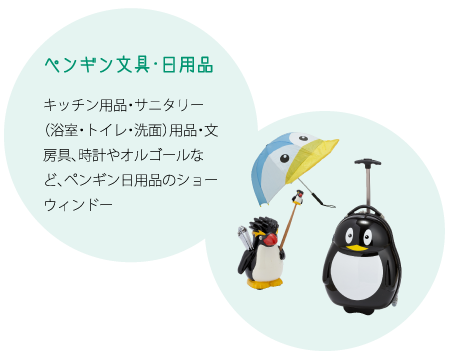 ペンギン文具・日用品

キッチン用品・サニタリー（浴室・トイレ・洗面）用品・文房具、時計やオルゴールなど、ペンギン日用品のショーウィンドー